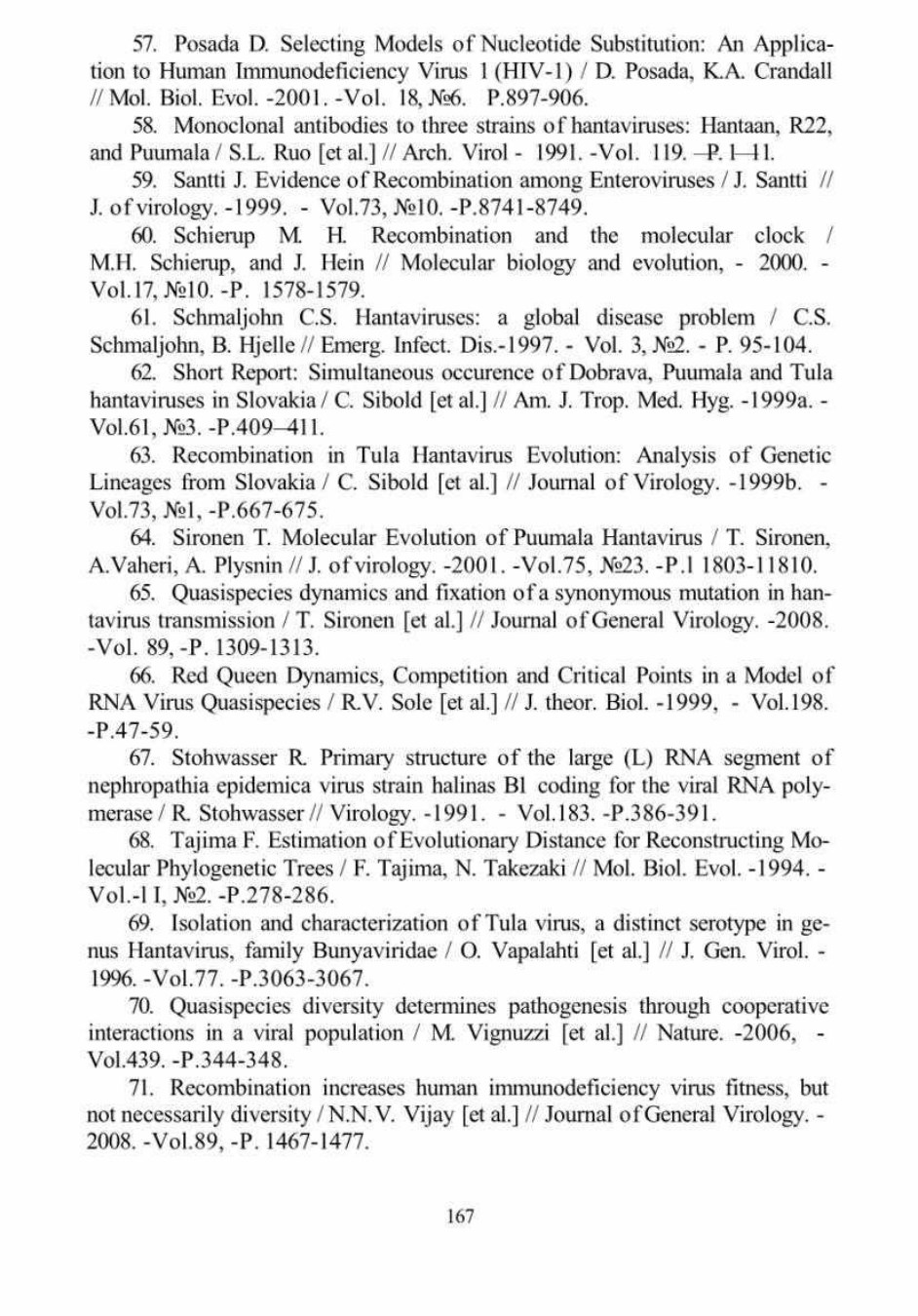 57. Posada D. Selecting Models of Nucleotide Substitution: An Application to Human Immunodeficiency Virus 1 (HIV-1) / D. Posada, K.A. Crandall // Mol. Biol. Evol. -2001. -Vol. 18, №6. P.897-906.

58. Monoclonal antibodies to three strains of hantaviruses: Hantaan, R22, and Puumala / S.L. Ruo [et al.] // Arch. Virol - 1991. -Vol. 119. –P. 1–11.

59. Santti J. Evidence of Recombination among Enteroviruses / J. Santti // J. of virology. -1999. - Vol.73, №10. -P.8741-8749.

60. Schierup M. H. Recombination and the molecular clock / M.H. Schierup, and J. Hein // Molecular biology and evolution, - 2000. - Vol.17, №10. -P. 1578-1579.

61. Schmaljohn C.S. Hantaviruses: a global disease problem / C.S. Schmaljohn, B. Hjelle // Emerg. Infect. Dis.-1997. - Vol. 3, №2. - P. 95-104.

62. Short Report: Simultaneous occurence of Dobrava, Puumala and Tula hantaviruses in Slovakia / C. Sibold [et al.] // Am. J. Trop. Med. Hyg. -1999a. - Vol.61, №3. -P.409–411.

63. Recombination in Tula Hantavirus Evolution: Analysis of Genetic Lineages from Slovakia / C. Sibold [et al.] // Journal of Virology. -1999b. - Vol.73, №1, -P.667-675.

64. Sironen T. Molecular Evolution of Puumala Hantavirus / T. Sironen, A.Vaheri, A. Plysnin // J. of virology. -2001. -Vol.75, №23. -P.1 1803-11810.

65. Quasispecies dynamics and fixation of a synonymous mutation in hantavirus transmission / T. Sironen [et al.] // Journal of General Virology. -2008. -Vol. 89, -P. 1309-1313.

66. Red Queen Dynamics, Competition and Critical Points in a Model of RNA Virus Quasispecies / R.V. Sole [et al.] // J. theor. Biol. -1999, - Vol.198. -P.47-59.

67. Stohwasser R. Primary structure of the large (L) RNA segment of nephropathia epidemica virus strain halinas B1 coding for the viral RNA polymerase / R. Stohwasser // Virology. -1991. - Vol.183. -P.386-391.

68. Tajima F. Estimation of Evolutionary Distance for Reconstructing Molecular Phylogenetic Trees / F. Tajima, N. Takezaki // Mol. Biol. Evol. -1994. - Vol.-l I, №2. -P.278-286.

69. Isolation and characterization of Tula virus, a distinct serotype in genus Hantavirus, family Bunyaviridae / O. Vapalahti [et al.] // J. Gen. Virol. - 1996. -Vol.77. -P.3063-3067.

70. Quasispecies diversity determines pathogenesis through cooperative interactions in a viral population / M. Vignuzzi [et al.] // Nature. -2006, - Vol.439. -P.344-348.

71. Recombination increases human immunodeficiency virus fitness, but not necessarily diversity / N.N.V. Vijay [et al.] // Journal of General Virology. - 2008. -Vol.89, -P. 1467-1477.

167